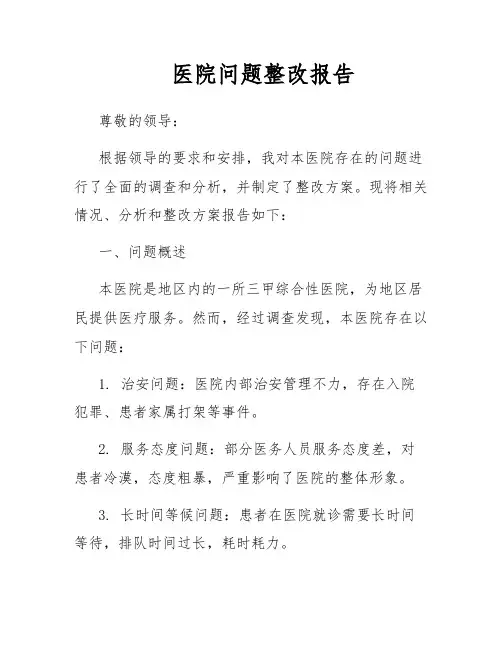 医院问题整改报告

尊敬的领导：

根据领导的要求和安排，我对本医院存在的问题进行了全面的调查和分析，并制定了整改方案。现将相关情况、分析和整改方案报告如下：

一、问题概述

本医院是地区内的一所三甲综合性医院，为地区居民提供医疗服务。然而，经过调查发现，本医院存在以下问题：

1. 治安问题：医院内部治安管理不力，存在入院犯罪、患者家属打架等事件。

2. 服务态度问题：部分医务人员服务态度差，对患者冷漠，态度粗暴，严重影响了医院的整体形象。

3. 长时间等候问题：患者在医院就诊需要长时间等待，排队时间过长，耗时耗力。